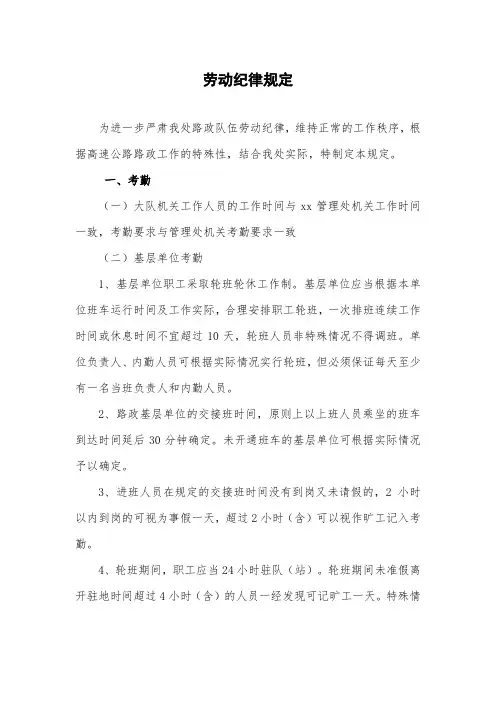 劳动纪律规定

为进一步严肃我处路政队伍劳动纪律，维持正常的工作秩序，根据高速公路路政工作的特殊性，结合我处实际，特制定本规定。

一、考勤

（一）大队机关工作人员的工作时间与 xx 管理处机关工作时间一致，考勤要求与管理处机关考勤要求一致

（二）基层单位考勤

1、基层单位职工采取轮班轮休工作制。基层单位应当根据本单位班车运行时间及工作实际，合理安排职工轮班，一次排班连续工作时间或休息时间不宜超过 10 天，轮班人员非特殊情况不得调班。单位负责人、内勤人员可根据实际情况实行轮班，但必须保证每天至少有一名当班负责人和内勤人员。

2、路政基层单位的交接班时间，原则上以上班人员乘坐的班车到达时间延后 30 分钟确定。未开通班车的基层单位可根据实际情况予以确定。

3、进班人员在规定的交接班时间没有到岗又未请假的，2 小时以内到岗的可视为事假一天，超过 2 小时（含）可以视作旷工记入考勤。

4、轮班期间，职工应当 24 小时驻队（站）。轮班期间未准假离开驻地时间超过 4 小时（含）的人员一经发现可记旷工一天。特殊情